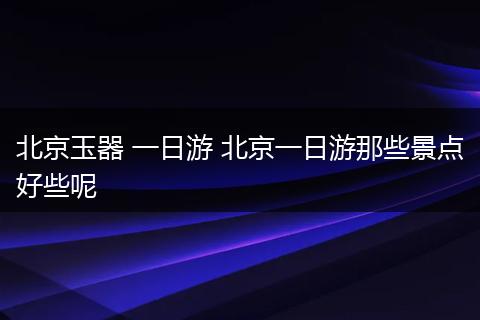 北京玉器 一日游 北京一日游那些景点好些呢